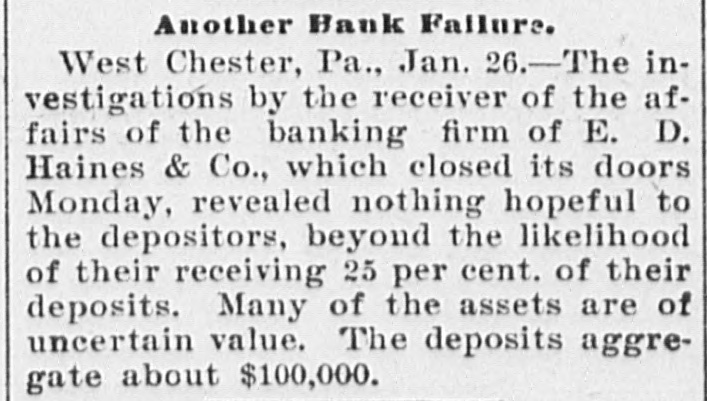 Another Bank Failure.

West Chester, Pa., Jan. 26.—The investigations by the receiver of the affairs of the banking firm of E. D. Haines & Co., which closed its doors Monday, revealed nothing hopeful to the depositors, beyond the likelihood of their receiving 25 per cent. of their deposits. Many of the assets are of uncertain value. The deposits aggregate about $100,000.